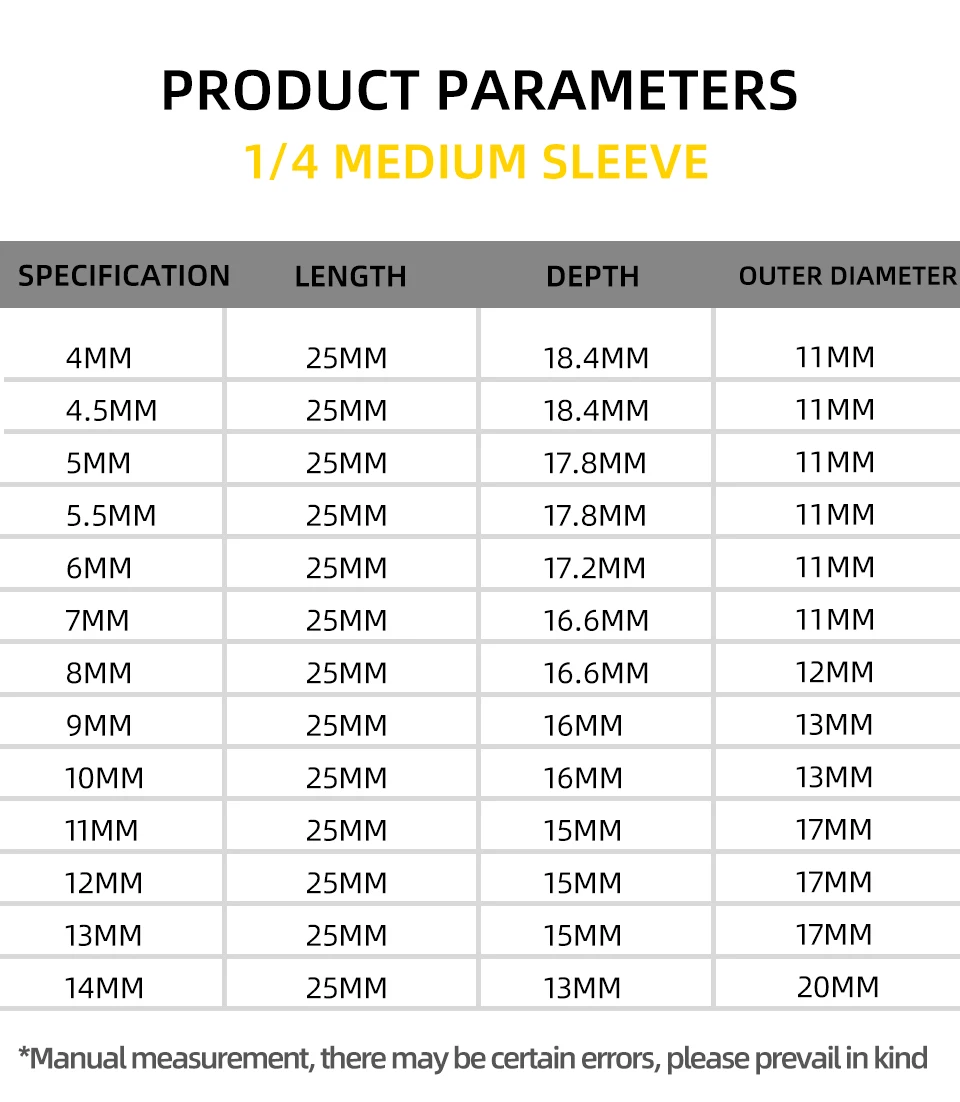 PRODUCT PARAMETERS
1/4 MEDIUM SLEEVE

| SPECIFICATION | LENGTH | DEPTH | OUTER DIAMETER |
|---|---|---|---|
| 4MM | 25MM | 18.4MM | 11MM |
| 4.5MM | 25MM | 18.4MM | 11MM |
| 5MM | 25MM | 17.8MM | 11MM |
| 5.5MM | 25MM | 17.8MM | 11MM |
| 6MM | 25MM | 17.2MM | 11MM |
| 7MM | 25MM | 16.6MM | 11MM |
| 8MM | 25MM | 16.6MM | 12MM |
| 9MM | 25MM | 16MM | 13MM |
| 10MM | 25MM | 16MM | 13MM |
| 11MM | 25MM | 15MM | 17MM |
| 12MM | 25MM | 15MM | 17MM |
| 13MM | 25MM | 15MM | 17MM |
| 14MM | 25MM | 13MM | 20MM |

*Manual measurement, there may be certain errors, please prevail in kind